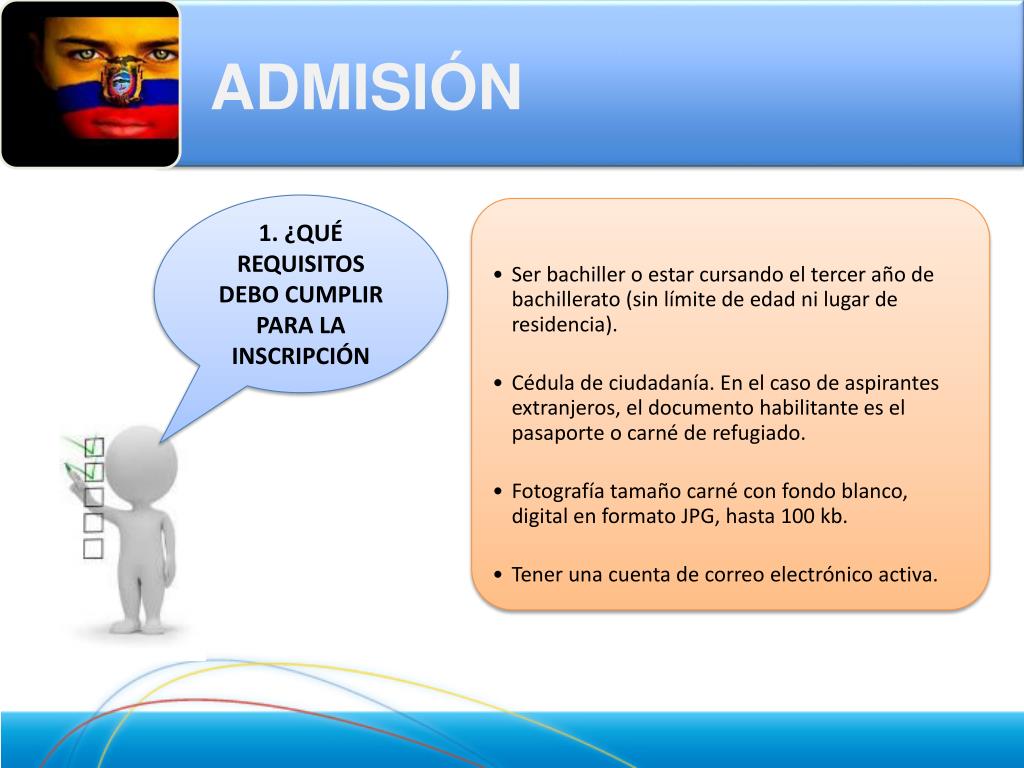 ADMISIÓN

1. ¿QUÉ REQUISITOS DEBO CUMPLIR PARA LA INSCRIPCIÓN

• Ser bachiller o estar cursando el tercer año de bachillerato (sin límite de edad ni lugar de residencia).

• Cédula de ciudadanía. En el caso de aspirantes extranjeros, el documento habilitante es el pasaporte o carné de refugiado.

• Fotografía tamaño carné con fondo blanco, digital en formato JPG, hasta 100 kb.

• Tener una cuenta de correo electrónico activa.